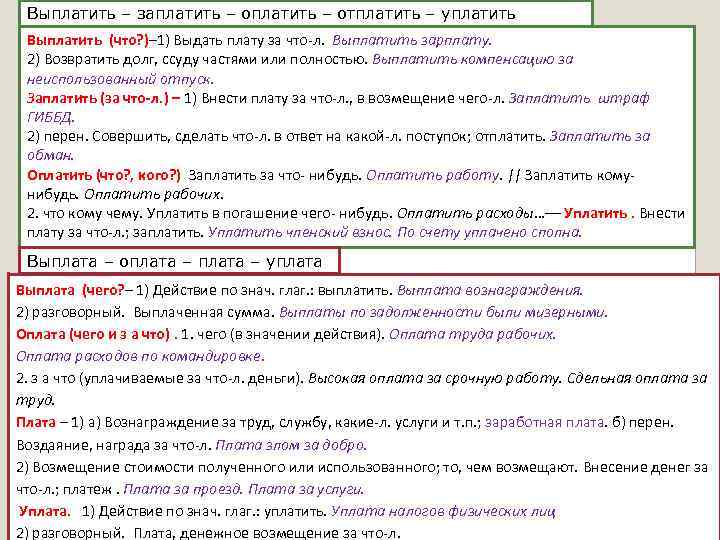 Выплатить – заплатить – оплатить – отплатить – уплатить

Выплатить (что?)–1) Выдать плату за что-л. Выплатить зарплату.
2) Возвратить долг, ссуду частями или полностью. Выплатить компенсацию за неиспользованный отпуск.
Заплатить (за что-л.) – 1) Внести плату за что-л., в возмещение чего-л. Заплатить штраф ГИБДД.
2) перен. Совершить, сделать что-л. в ответ на какой-л. поступок; отплатить. Заплатить за обман.
Оплатить (что?, кого?) Заплатить за что- нибудь. Оплатить работу. || Заплатить кому-нибудь. Оплатить рабочих.
2. что кому чему. Уплатить в погашение чего- нибудь. Оплатить расходы…— Уплатить . Внести плату за что-л.; заплатить. Уплатить членский взнос. По счету уплачено сполна.

Выплата – оплата – плата – уплата

Выплата (чего?– 1) Действие по знач. глаг.: выплатить. Выплата вознаграждения.
2) разговорный. Выплаченная сумма. Выплаты по задолженности были мизерными.
Оплата (чего и з а что) . 1. чего (в значении действия). Оплата труда рабочих. Оплата расходов по командировке.
2. з а что (уплачиваемые за что-л. деньги). Высокая оплата за срочную работу. Сдельная оплата за труд.
Плата – 1) а) Вознаграждение за труд, службу, какие-л. услуги и т.п.; заработная плата. б) перен. Воздаяние, награда за что-л. Плата злом за добро.
2) Возмещение стоимости полученного или использованного; то, чем возмещают. Внесение денег за что-л.; платеж . Плата за проезд. Плата за услуги.
Уплата. 1) Действие по знач. глаг.: уплатить. Уплата налогов физических лиц
2) разговорный. Плата, денежное возмещение за что-л.